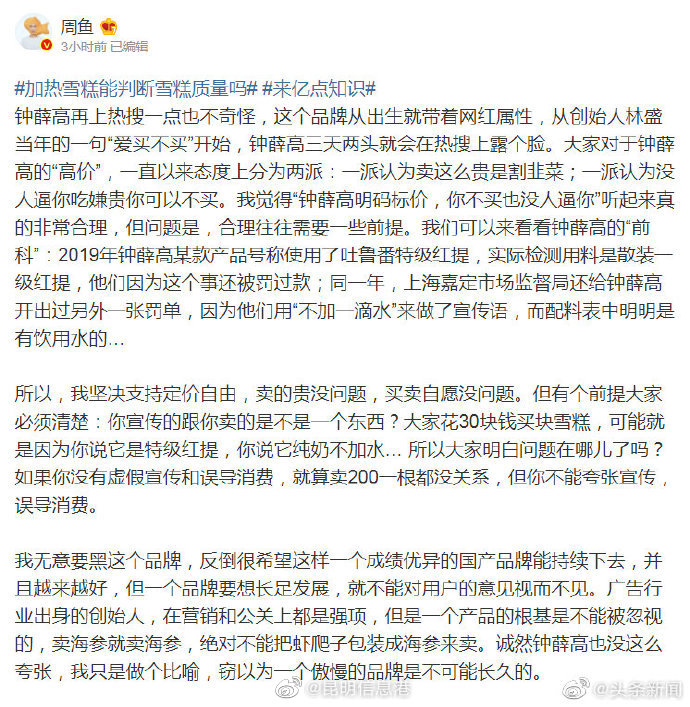 周鱼
3小时前 已编辑

#加热雪糕能判断雪糕质量吗# #来亿点知识#
钟薛高再上热搜一点也不奇怪，这个品牌从出生就带着网红属性，从创始人林盛当年的一句“爱买不买”开始，钟薛高三天两头就会在热搜上露个脸。大家对于钟薛高的“高价”，一直以来态度上分为两派：一派认为卖这么贵是割韭菜；一派认为没人逼你吃嫌贵你可以不买。我觉得“钟薛高明码标价，你不买也没人逼你”听起来真的非常合理，但问题是，合理往往需要一些前提。我们可以来看看钟薛高的“前科”：2019年钟薛高某款产品号称使用了吐鲁番特级红提，实际检测用料是散装一级红提，他们因为这个事还被罚过款；同一年，上海嘉定市场监督局还给钟薛高开出过另外一张罚单，因为他们用“不加一滴水”来做了宣传语，而配料表中明明是有饮用水的...

所以，我坚决支持定价自由，卖的贵没问题，买卖自愿没问题。但有个前提大家必须清楚：你宣传的跟你卖的是不是一个东西？大家花30块钱买块雪糕，可能就是因为你说它是特级红提，你说它纯奶不加水... 所以大家明白问题在哪儿了吗？如果你没有虚假宣传和误导消费，就算卖200一根都没关系，但你不能夸张宣传，误导消费。

我无意要黑这个品牌，反倒很希望这样一个成绩优异的国产品牌能持续下去，并且越来越好，但一个品牌要想长足发展，就不能对用户的意见视而不见。广告行业出身的创始人，在营销和公关上都是强项，但是一个产品的根基是不能被忽视的，卖海参就卖海参，绝对不能把虾爬子包装成海参来卖。诚然钟薛高也没这么夸张，我只是做个比喻，窃以为一个傲慢的品牌是不可能长久的。

@昆明信息港 @头条新闻